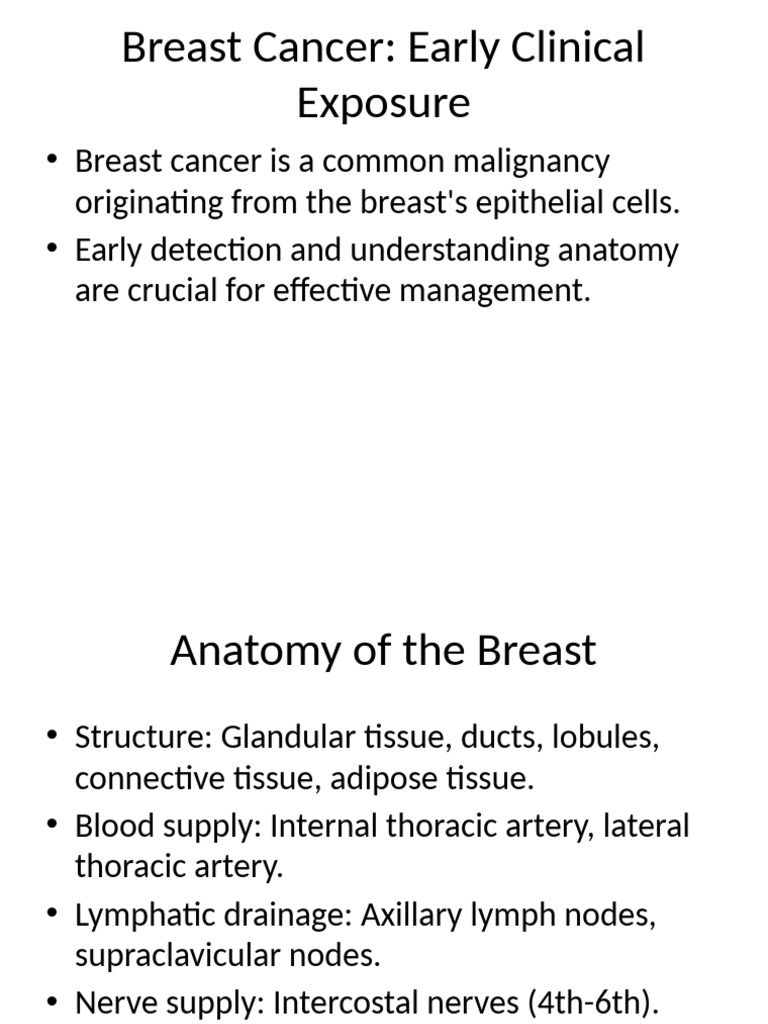 Breast Cancer: Early Clinical Exposure

• Breast cancer is a common malignancy originating from the breast's epithelial cells.
• Early detection and understanding anatomy are crucial for effective management.

Anatomy of the Breast

• Structure: Glandular tissue, ducts, lobules, connective tissue, adipose tissue.
• Blood supply: Internal thoracic artery, lateral thoracic artery.
• Lymphatic drainage: Axillary lymph nodes, supraclavicular nodes.
• Nerve supply: Intercostal nerves (4th-6th).